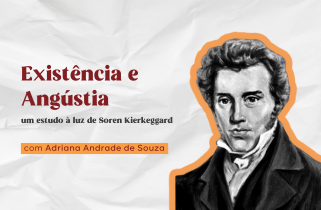 Existência e Angústia

um estudo à luz de Soren Kierkeggard

com Adriana Andrade de Souza